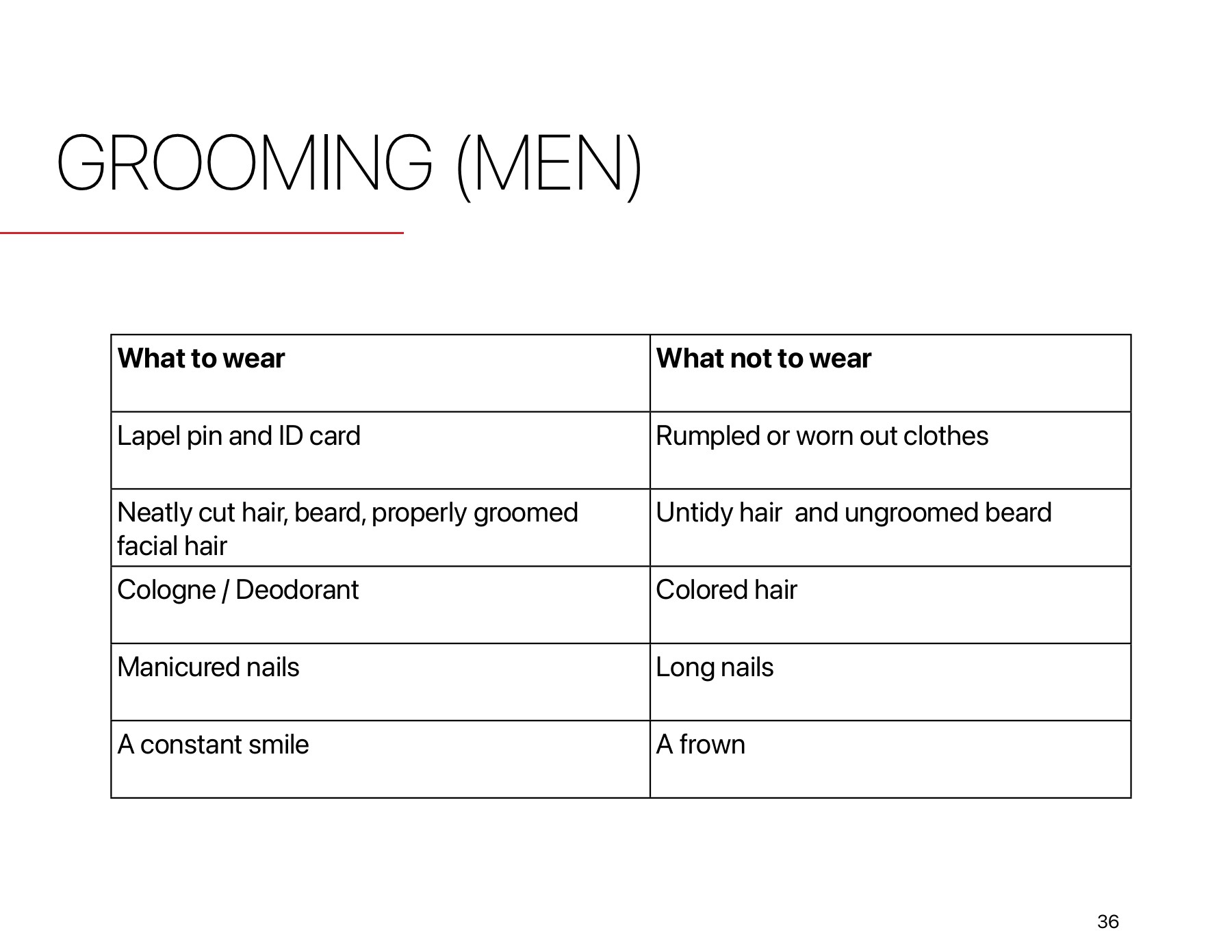 GROOMING (MEN)

| What to wear | What not to wear |
|---|---|
| Lapel pin and ID card | Rumpled or worn out clothes |
| Neatly cut hair, beard, properly groomed facial hair | Untidy hair  and ungroomed beard |
| Cologne / Deodorant | Colored hair |
| Manicured nails | Long nails |
| A constant smile | A frown |

36